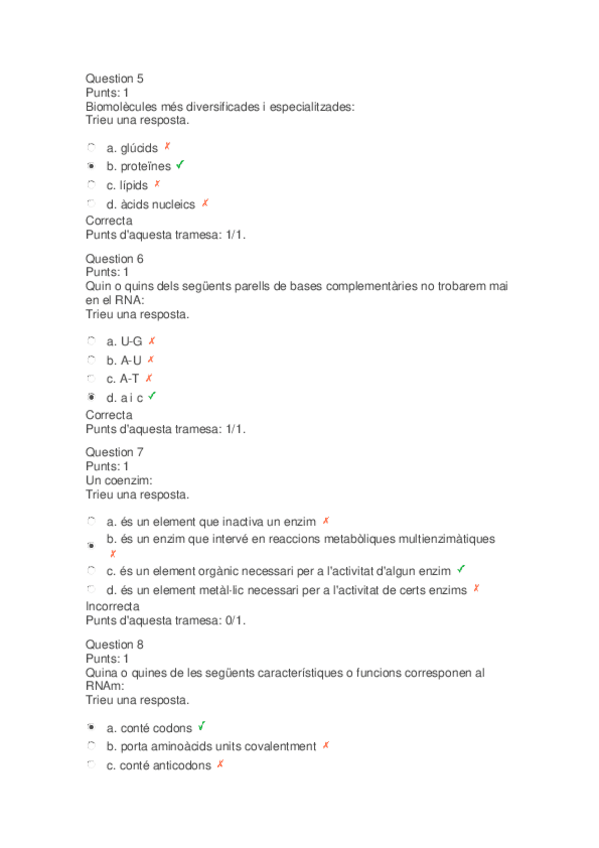 Question 5
Punts: 1
Biomolècules més diversificades i especialitzades:
Trieu una resposta.

a. glúcids ✗
b. proteïnes ✓
c. lípids ✗
d. àcids nucleics ✗
Correcta
Punts d'aquesta tramesa: 1/1.

Question 6
Punts: 1
Quin o quins dels següents parells de bases complementàries no trobarem mai en el RNA:
Trieu una resposta.

a. U-G ✗
b. A-U ✗
c. A-T ✗
d. a i c ✓
Correcta
Punts d'aquesta tramesa: 1/1.

Question 7
Punts: 1
Un coenzim:
Trieu una resposta.

a. és un element que inactiva un enzim ✗
b. és un enzim que intervé en reaccions metabòliques multienzimàtiques ✗
c. és un element orgànic necessari per a l'activitat d'algun enzim ✓
d. és un element metàl·lic necessari per a l'activitat de certs enzims ✗
Incorrecta
Punts d'aquesta tramesa: 0/1.

Question 8
Punts: 1
Quina o quines de les següents característiques o funcions corresponen al RNAm:
Trieu una resposta.

a. conté codons ✓
b. porta aminoàcids units covalentment ✗
c. conté anticodons ✗